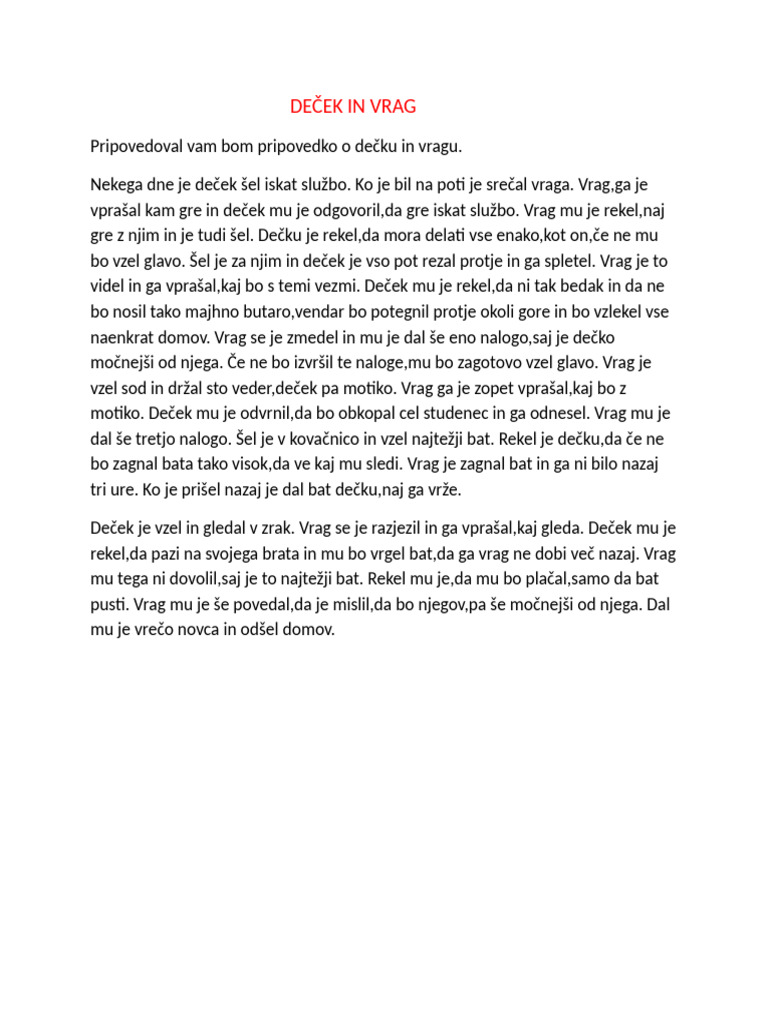 DEČEK IN VRAG

Pripovedoval vam bom pripovedko o dečku in vragu.

Nekega dne je deček šel iskat službo. Ko je bil na poti je srečal vraga. Vrag,ga je vprašal kam gre in deček mu je odgovoril,da gre iskat službo. Vrag mu je rekel,naj gre z njim in je tudi šel. Dečku je rekel,da mora delati vse enako,kot on,če ne mu bo vzel glavo. Šel je za njim in deček je vso pot rezal protje in ga spletel. Vrag je to videl in ga vprašal,kaj bo s temi vezmi. Deček mu je rekel,da ni tak bedak in da ne bo nosil tako majhno butaro,vendar bo potegnil protje okoli gore in bo vzlekel vse naenkrat domov. Vrag se je zmedel in mu je dal še eno nalogo,saj je dečko močnejši od njega. Če ne bo izvršil te naloge,mu bo zagotovo vzel glavo. Vrag je vzel sod in držal sto veder,deček pa motiko. Vrag ga je zopet vprašal,kaj bo z motiko. Deček mu je odvrnil,da bo obkopal cel studenec in ga odnesel. Vrag mu je dal še tretjo nalogo. Šel je v kovačnico in vzel najtežji bat. Rekel je dečku,da če ne bo zagnal bata tako visok,da ve kaj mu sledi. Vrag je zagnal bat in ga ni bilo nazaj tri ure. Ko je prišel nazaj je dal bat dečku,naj ga vrže.

Deček je vzel in gledal v zrak. Vrag se je razjezil in ga vprašal,kaj gleda. Deček mu je rekel,da pazi na svojega brata in mu bo vrgel bat,da ga vrag ne dobi več nazaj. Vrag mu tega ni dovolil,saj je to najtežji bat. Rekel mu je,da mu bo plačal,samo da bat pusti. Vrag mu je še povedal,da je mislil,da bo njegov,pa še močnejši od njega. Dal mu je vrečo novca in odšel domov.